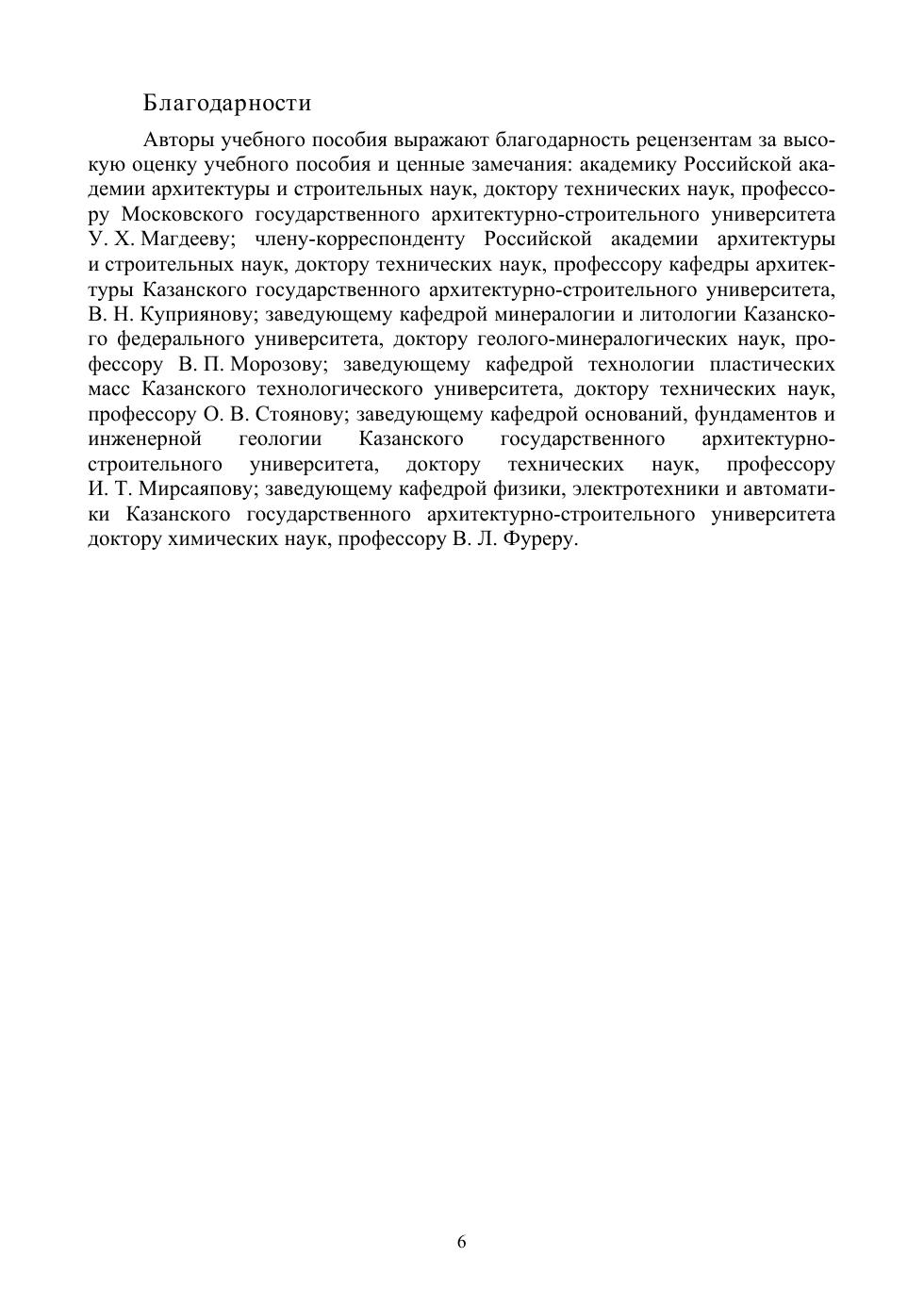 Благодарности

Авторы учебного пособия выражают благодарность рецензентам за высокую оценку учебного пособия и ценные замечания: академику Российской академии архитектуры и строительных наук, доктору технических наук, профессору Московского государственного архитектурно-строительного университета У. Х. Магдееву; члену-корреспонденту Российской академии архитектуры и строительных наук, доктору технических наук, профессору кафедры архитектуры Казанского государственного архитектурно-строительного университета, В. Н. Куприянову; заведующему кафедрой минералогии и литологии Казанского федерального университета, доктору геолого-минералогических наук, профессору В. П. Морозову; заведующему кафедрой технологии пластических масс Казанского технологического университета, доктору технических наук, профессору О. В. Стоянову; заведующему кафедрой оснований, фундаментов и инженерной геологии Казанского государственного архитектурно-строительного университета, доктору технических наук, профессору И. Т. Мирсаяпову; заведующему кафедрой физики, электротехники и автоматики Казанского государственного архитектурно-строительного университета доктору химических наук, профессору В. Л. Фуреру.

6